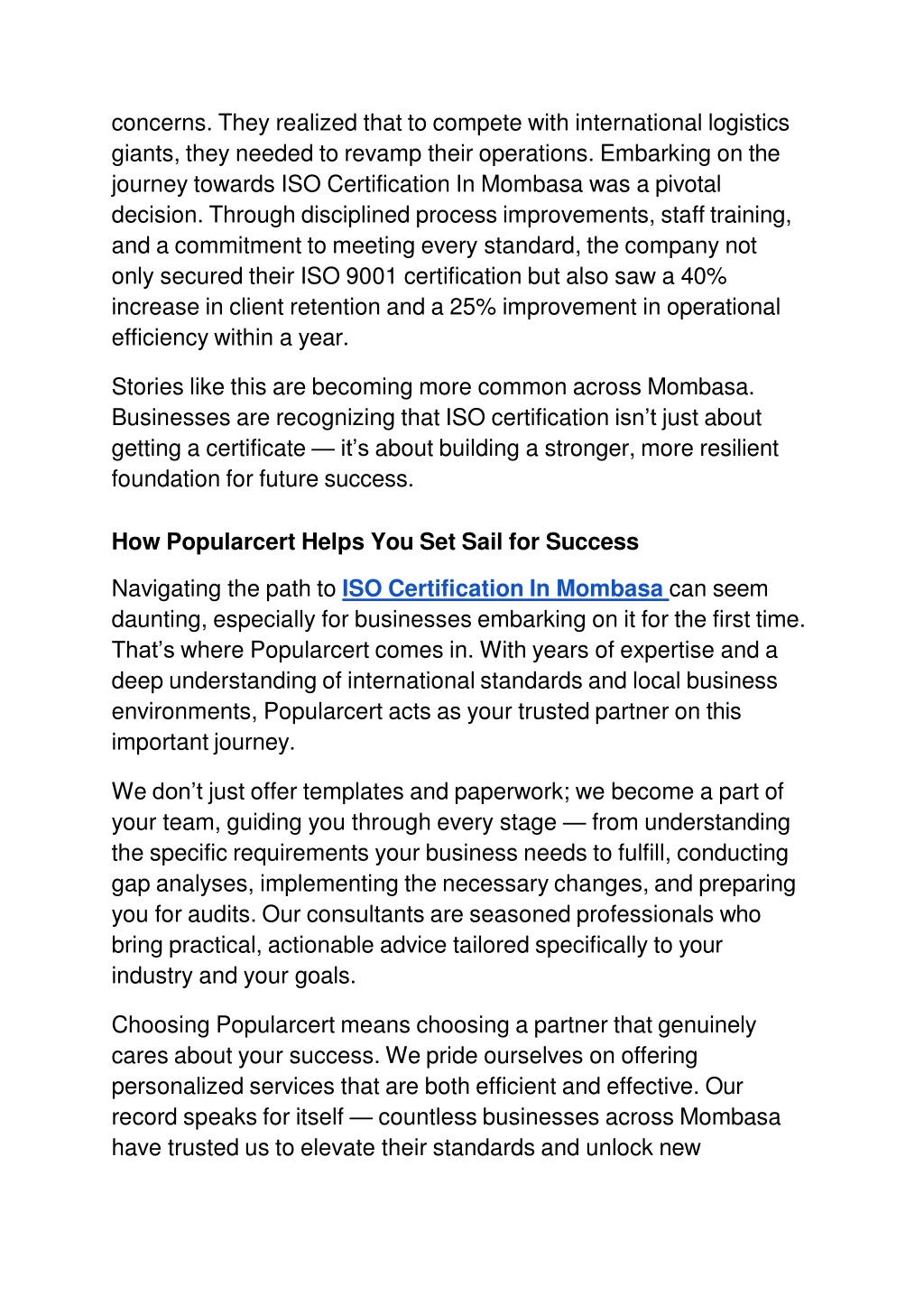 concerns. They realized that to compete with international logistics giants, they needed to revamp their operations. Embarking on the journey towards ISO Certification In Mombasa was a pivotal decision. Through disciplined process improvements, staff training, and a commitment to meeting every standard, the company not only secured their ISO 9001 certification but also saw a 40% increase in client retention and a 25% improvement in operational efficiency within a year.

Stories like this are becoming more common across Mombasa. Businesses are recognizing that ISO certification isn't just about getting a certificate — it's about building a stronger, more resilient foundation for future success.

How Popularcert Helps You Set Sail for Success

Navigating the path to ISO Certification In Mombasa can seem daunting, especially for businesses embarking on it for the first time. That's where Popularcert comes in. With years of expertise and a deep understanding of international standards and local business environments, Popularcert acts as your trusted partner on this important journey.

We don't just offer templates and paperwork; we become a part of your team, guiding you through every stage — from understanding the specific requirements your business needs to fulfill, conducting gap analyses, implementing the necessary changes, and preparing you for audits. Our consultants are seasoned professionals who bring practical, actionable advice tailored specifically to your industry and your goals.

Choosing Popularcert means choosing a partner that genuinely cares about your success. We pride ourselves on offering personalized services that are both efficient and effective. Our record speaks for itself — countless businesses across Mombasa have trusted us to elevate their standards and unlock new